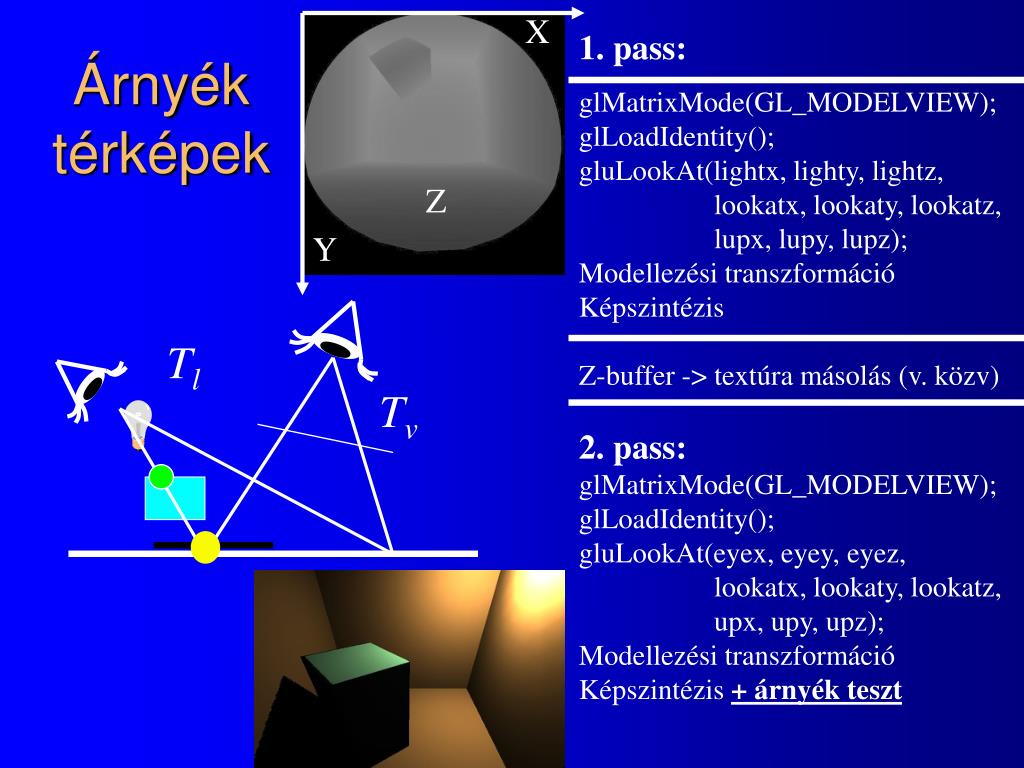 Árnyék térképek

X

Z

Y

$T_l$

$T_v$

1. pass:

glMatrixMode(GL_MODELVIEW);
glLoadIdentity();
gluLookAt(lightx, lighty, lightz,
lookatx, lookaty, lookatz,
lupx, lupy, lupz);
Modellezési transzformáció
Képszintézis

Z-buffer -> textúra másolás (v. közv)

2. pass:

glMatrixMode(GL_MODELVIEW);
glLoadIdentity();
gluLookAt(eyex, eyey, eyez,
lookatx, lookaty, lookatz,
upx, upy, upz);
Modellezési transzformáció
Képszintézis + árnyék teszt